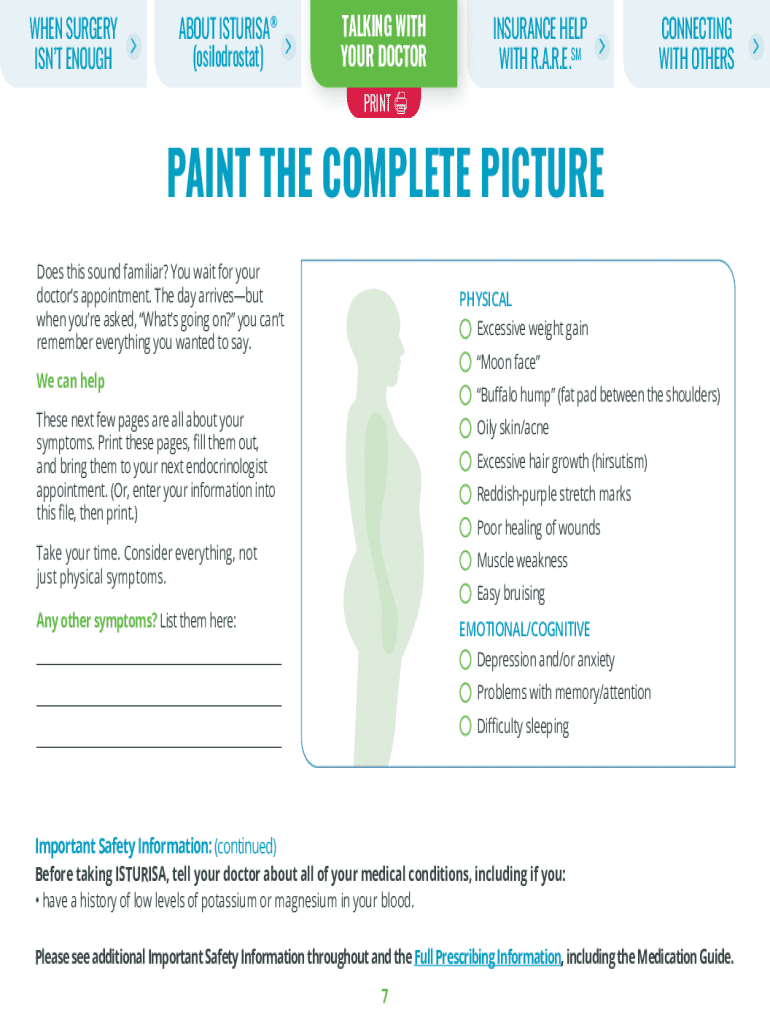 WHEN SURGERY ISN'T ENOUGH

ABOUT ISTURISA® (osilodrostat)

TALKING WITH YOUR DOCTOR

INSURANCE HELP WITH R.A.R.E.℠

CONNECTING WITH OTHERS

PRINT

PAINT THE COMPLETE PICTURE

Does this sound familiar? You wait for your doctor's appointment. The day arrives—but when you're asked, "What's going on?" you can't remember everything you wanted to say.

We can help

These next few pages are all about your symptoms. Print these pages, fill them out, and bring them to your next endocrinologist appointment. (Or, enter your information into this file, then print.)

Take your time. Consider everything, not just physical symptoms.

Any other symptoms? List them here:

PHYSICAL
Excessive weight gain
"Moon face"
"Buffalo hump" (fat pad between the shoulders)
Oily skin/acne
Excessive hair growth (hirsutism)
Reddish-purple stretch marks
Poor healing of wounds
Muscle weakness
Easy bruising

EMOTIONAL/COGNITIVE
Depression and/or anxiety
Problems with memory/attention
Difficulty sleeping

Important Safety Information: (continued)
Before taking ISTURISA, tell your doctor about all of your medical conditions, including if you:
• have a history of low levels of potassium or magnesium in your blood.

Please see additional Important Safety Information throughout and the Full Prescribing Information, including the Medication Guide.

7